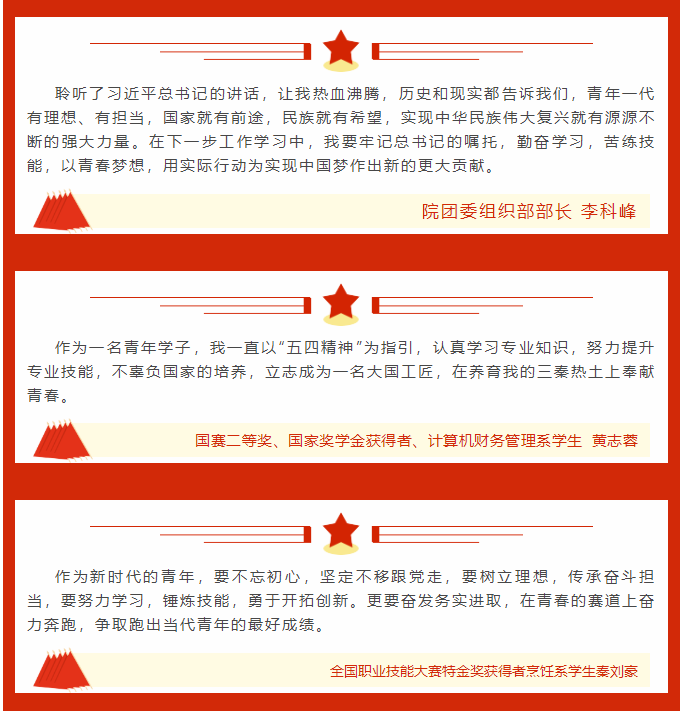 聆听了习近平总书记的讲话，让我热血沸腾，历史和现实都告诉我们，青年一代有理想、有担当，国家就有前途，民族就有希望，实现中华民族伟大复兴就有源源不断的强大力量。在下一步工作学习中，我要牢记总书记的嘱托，勤奋学习，苦练技能，以青春梦想，用实际行动为实现中国梦作出新的更大贡献。

院团委组织部部长 李科峰

作为一名青年学子，我一直以“五四精神”为指引，认真学习专业知识，努力提升专业技能，不辜负国家的培养，立志成为一名大国工匠，在养育我的三秦热土上奉献青春。

国赛二等奖、国家奖学金获得者、计算机财务管理系学生 黄志蓉

作为新时代的青年，要不忘初心，坚定不移跟党走，要树立理想，传承奋斗担当，要努力学习，锤炼技能，勇于开拓创新。更要奋发务实进取，在青春的赛道上奋力奔跑，争取跑出当代青年的最好成绩。

全国职业技能大赛特金奖获得者烹饪系学生秦刘豪